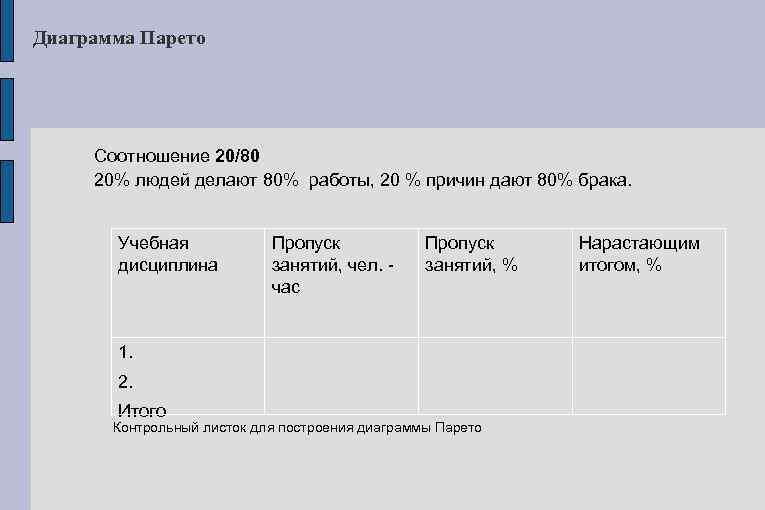 Диаграмма Парето

Соотношение 20/80
20% людей делают 80% работы, 20 % причин дают 80% брака.

| Учебная дисциплина | Пропуск занятий, чел. - час | Пропуск занятий, % | Нарастающим итогом, % |
|---|---|---|---|
| 1. 2. Итого | | | |

Контрольный листок для построения диаграммы Парето